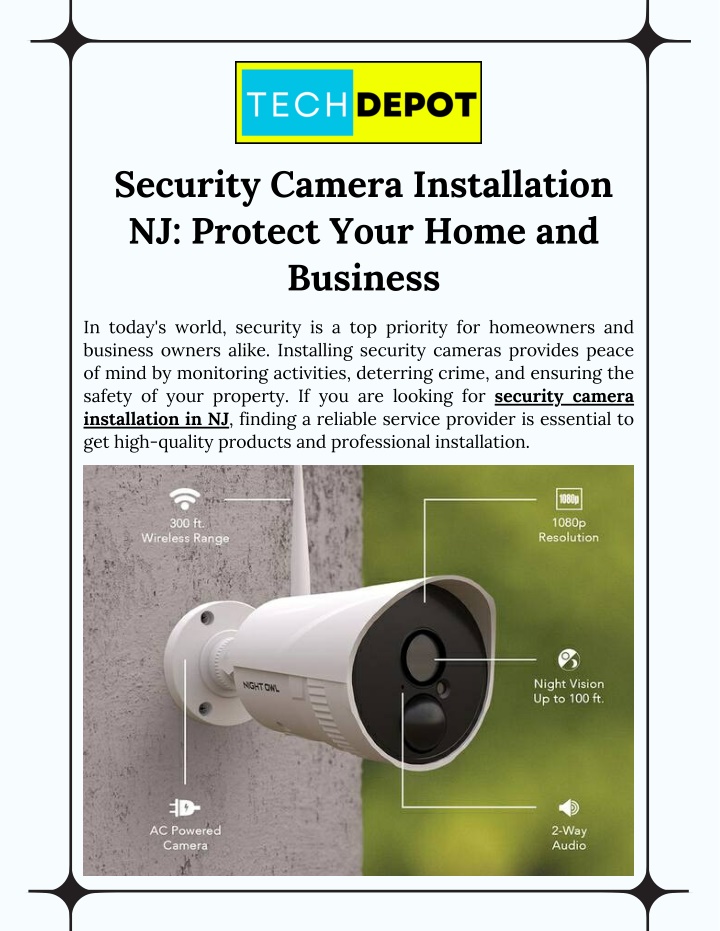 TECH DEPOT

Security Camera Installation NJ: Protect Your Home and Business

In today's world, security is a top priority for homeowners and business owners alike. Installing security cameras provides peace of mind by monitoring activities, deterring crime, and ensuring the safety of your property. If you are looking for security camera installation in NJ, finding a reliable service provider is essential to get high-quality products and professional installation.

300 ft. Wireless Range

1080p

1080p Resolution

NIGHT OWL

Night Vision Up to 100 ft.

AC Powered Camera

2-Way Audio